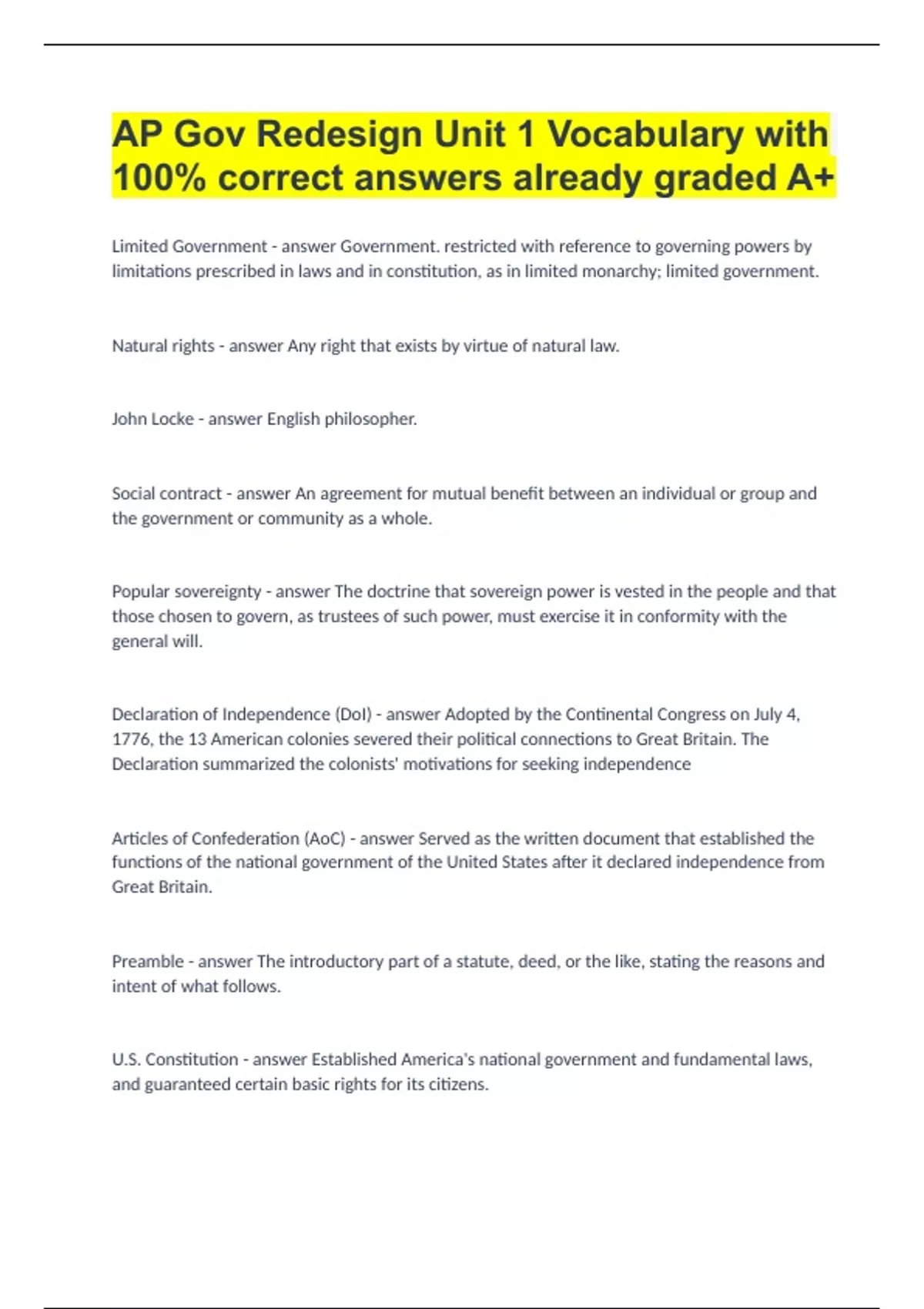 AP Gov Redesign Unit 1 Vocabulary with 100% correct answers already graded A+

Limited Government - answer Government. restricted with reference to governing powers by limitations prescribed in laws and in constitution, as in limited monarchy; limited government.

Natural rights - answer Any right that exists by virtue of natural law.

John Locke - answer English philosopher.

Social contract - answer An agreement for mutual benefit between an individual or group and the government or community as a whole.

Popular sovereignty - answer The doctrine that sovereign power is vested in the people and that those chosen to govern, as trustees of such power, must exercise it in conformity with the general will.

Declaration of Independence (DoI) - answer Adopted by the Continental Congress on July 4, 1776, the 13 American colonies severed their political connections to Great Britain. The Declaration summarized the colonists' motivations for seeking independence

Articles of Confederation (AoC) - answer Served as the written document that established the functions of the national government of the United States after it declared independence from Great Britain.

Preamble - answer The introductory part of a statute, deed, or the like, stating the reasons and intent of what follows.

U.S. Constitution - answer Established America's national government and fundamental laws, and guaranteed certain basic rights for its citizens.